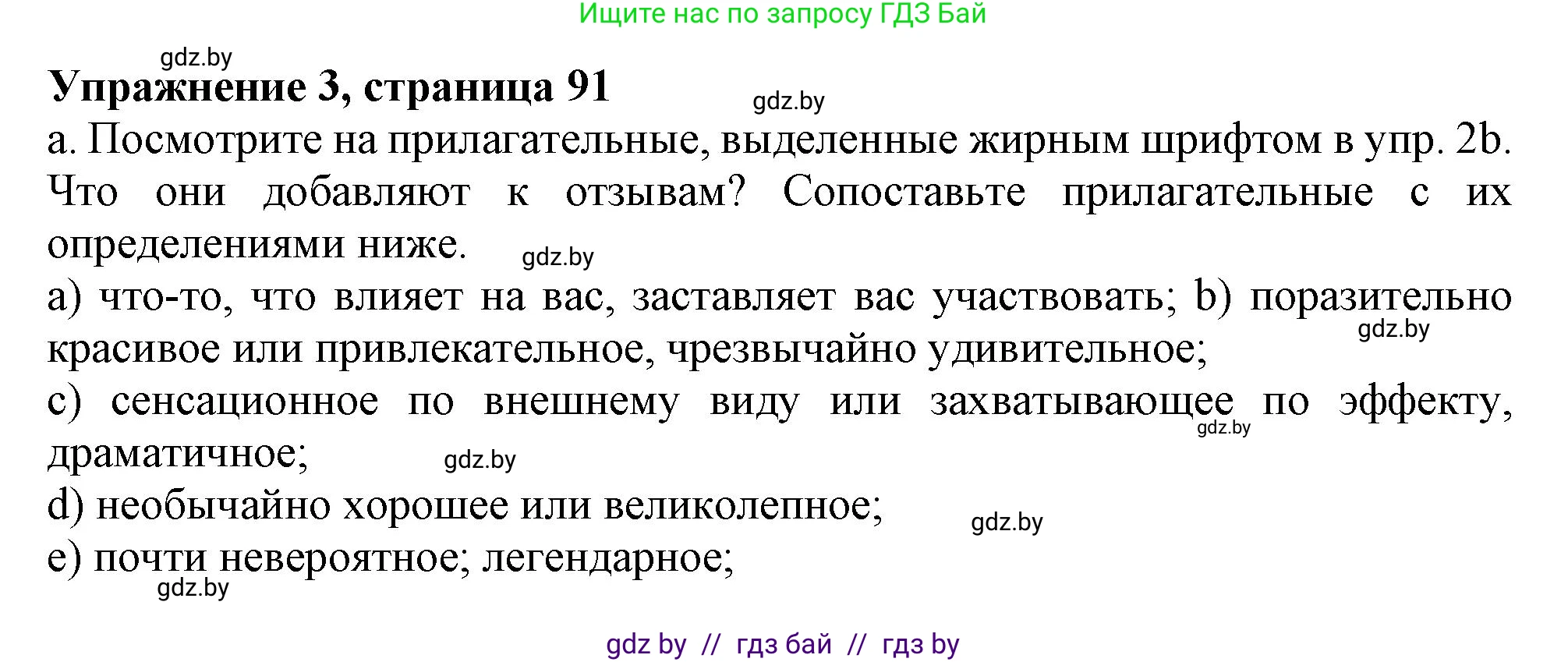 Ищите нас по запросу ГДЗ Бай

gdz.by

Упражнение 3, страница 91

gdz.by

a. Посмотрите на прилагательные, выделенные жирным шрифтом в упр. 2b. Что они добавляют к отзывам? Сопоставьте прилагательные с их определениями ниже.

gdz.by

a) что-то, что влияет на вас, заставляет вас участвовать; b) поразительно красивое или привлекательное, чрезвычайно удивительное;

gdz.by

c) сенсационное по внешнему виду или захватывающее по эффекту, драматичное;

gdz.by

gdz.by

d) необычайно хорошее или великолепное;

gdz.by

e) почти невероятное; легендарное;

gdz.by

gdz by // гдз бай // гдз by